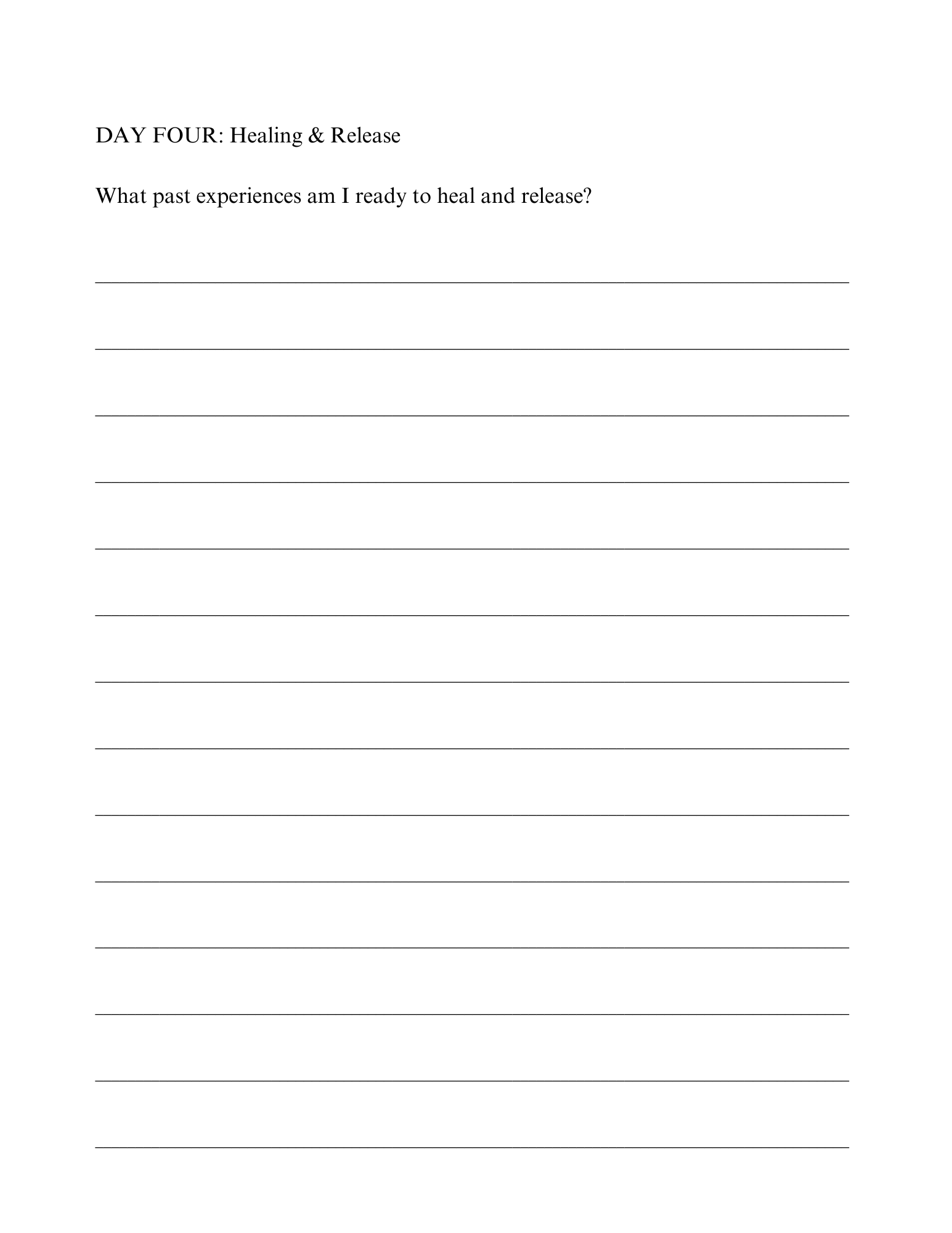 DAY FOUR: Healing & Release

What past experiences am I ready to heal and release?